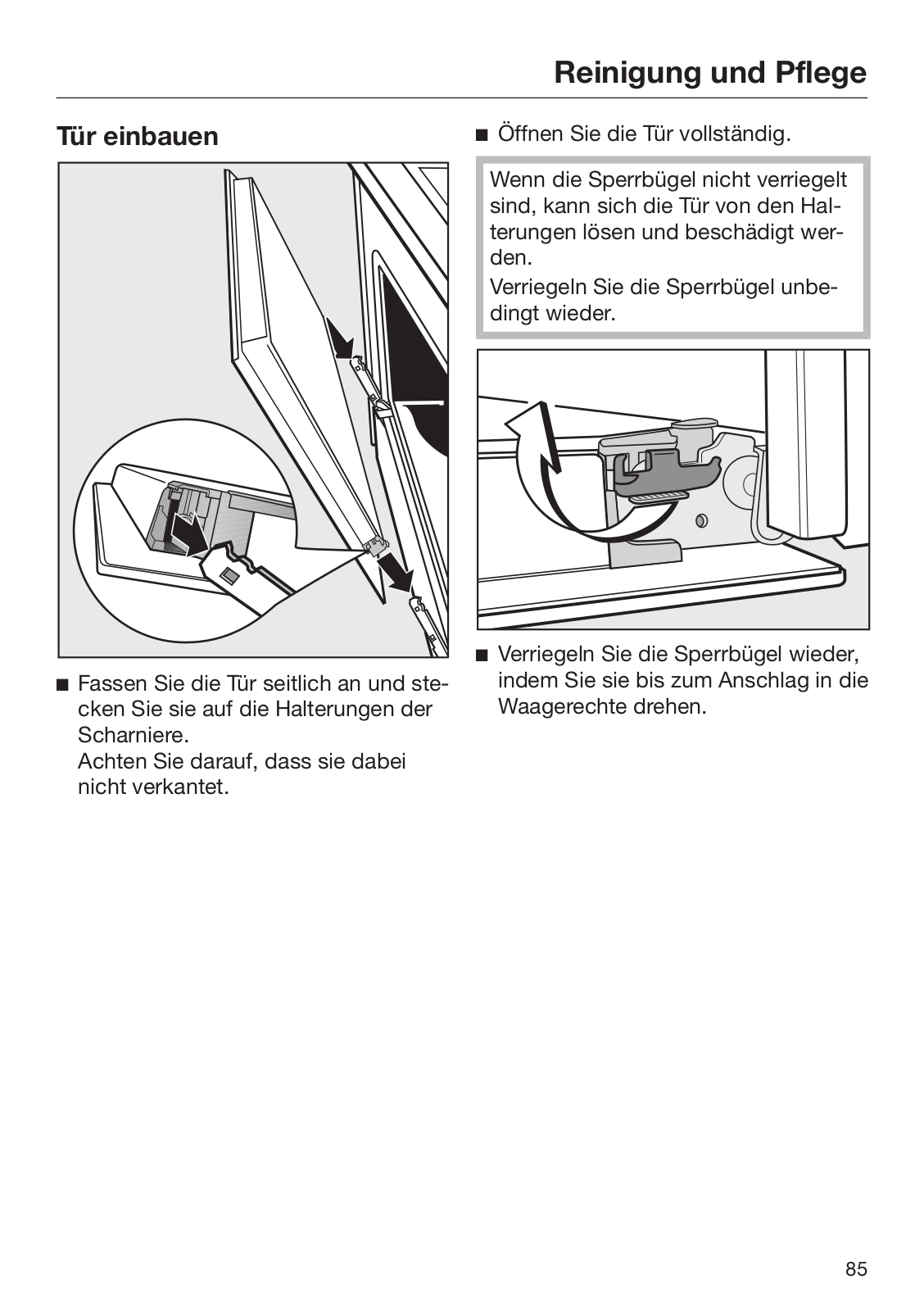 Reinigung und Pflege

Tür einbauen

■ Fassen Sie die Tür seitlich an und stecken Sie sie auf die Halterungen der Scharniere.
Achten Sie darauf, dass sie dabei nicht verkantet.

■ Öffnen Sie die Tür vollständig.

Wenn die Sperrbügel nicht verriegelt sind, kann sich die Tür von den Halterungen lösen und beschädigt werden.
Verriegeln Sie die Sperrbügel unbedingt wieder.

■ Verriegeln Sie die Sperrbügel wieder, indem Sie sie bis zum Anschlag in die Waagerechte drehen.

85